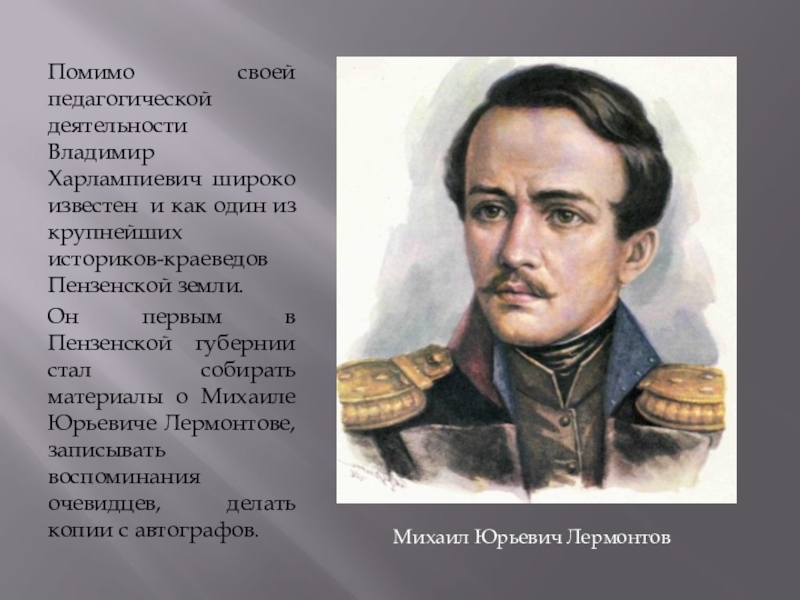 Помимо своей педагогической деятельности Владимир Харлампиевич широко известен и как один из крупнейших историков-краеведов Пензенской земли.

Он первым в Пензенской губернии стал собирать материалы о Михаиле Юрьевиче Лермонтове, записывать воспоминания очевидцев, делать копии с автографов.

Михаил Юрьевич Лермонтов